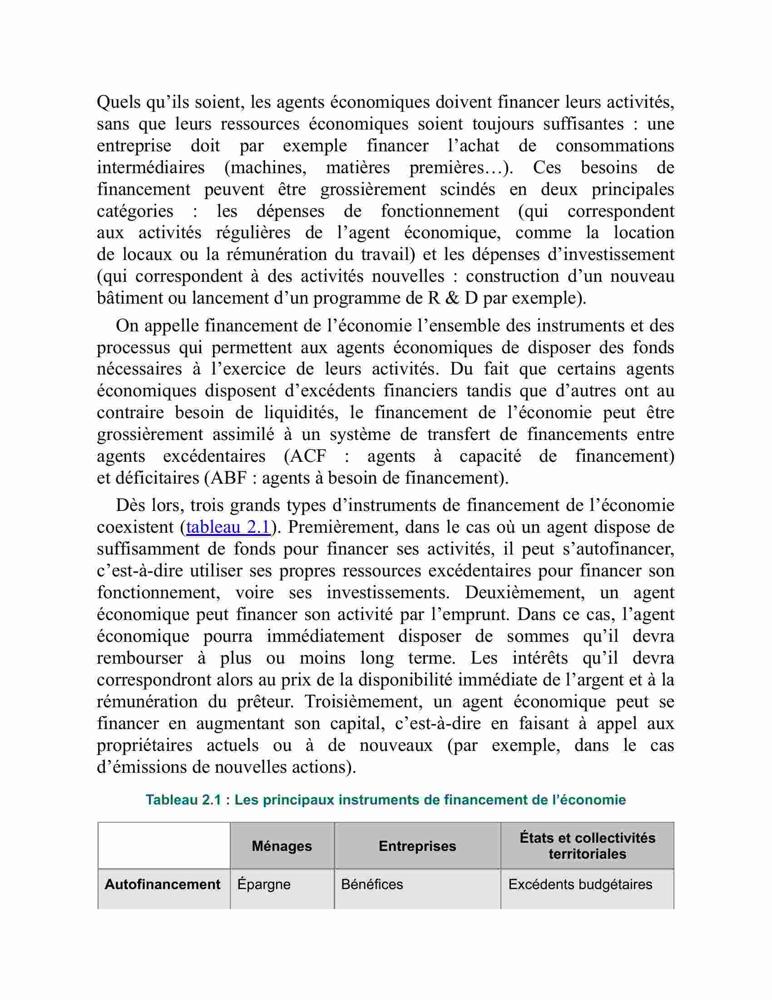 Quels qu'ils soient, les agents économiques doivent financer leurs activités, sans que leurs ressources économiques soient toujours suffisantes : une entreprise doit par exemple financer l'achat de consommations intermédiaires (machines, matières premières…). Ces besoins de financement peuvent être grossièrement scindés en deux principales catégories : les dépenses de fonctionnement (qui correspondent aux activités régulières de l'agent économique, comme la location de locaux ou la rémunération du travail) et les dépenses d'investissement (qui correspondent à des activités nouvelles : construction d'un nouveau bâtiment ou lancement d'un programme de R & D par exemple).

On appelle financement de l'économie l'ensemble des instruments et des processus qui permettent aux agents économiques de disposer des fonds nécessaires à l'exercice de leurs activités. Du fait que certains agents économiques disposent d'excédents financiers tandis que d'autres ont au contraire besoin de liquidités, le financement de l'économie peut être grossièrement assimilé à un système de transfert de financements entre agents excédentaires (ACF : agents à capacité de financement) et déficitaires (ABF : agents à besoin de financement).

Dès lors, trois grands types d'instruments de financement de l'économie coexistent (tableau 2.1). Premièrement, dans le cas où un agent dispose de suffisamment de fonds pour financer ses activités, il peut s'autofinancer, c'est-à-dire utiliser ses propres ressources excédentaires pour financer son fonctionnement, voire ses investissements. Deuxièmement, un agent économique peut financer son activité par l'emprunt. Dans ce cas, l'agent économique pourra immédiatement disposer de sommes qu'il devra rembourser à plus ou moins long terme. Les intérêts qu'il devra correspondront alors au prix de la disponibilité immédiate de l'argent et à la rémunération du prêteur. Troisièmement, un agent économique peut se financer en augmentant son capital, c'est-à-dire en faisant à appel aux propriétaires actuels ou à de nouveaux (par exemple, dans le cas d'émissions de nouvelles actions).

Tableau 2.1 : Les principaux instruments de financement de l'économie

| | Ménages | Entreprises | États et collectivités territoriales |
|---|---|---|---|
| Autofinancement | Épargne | Bénéfices | Excédents budgétaires |